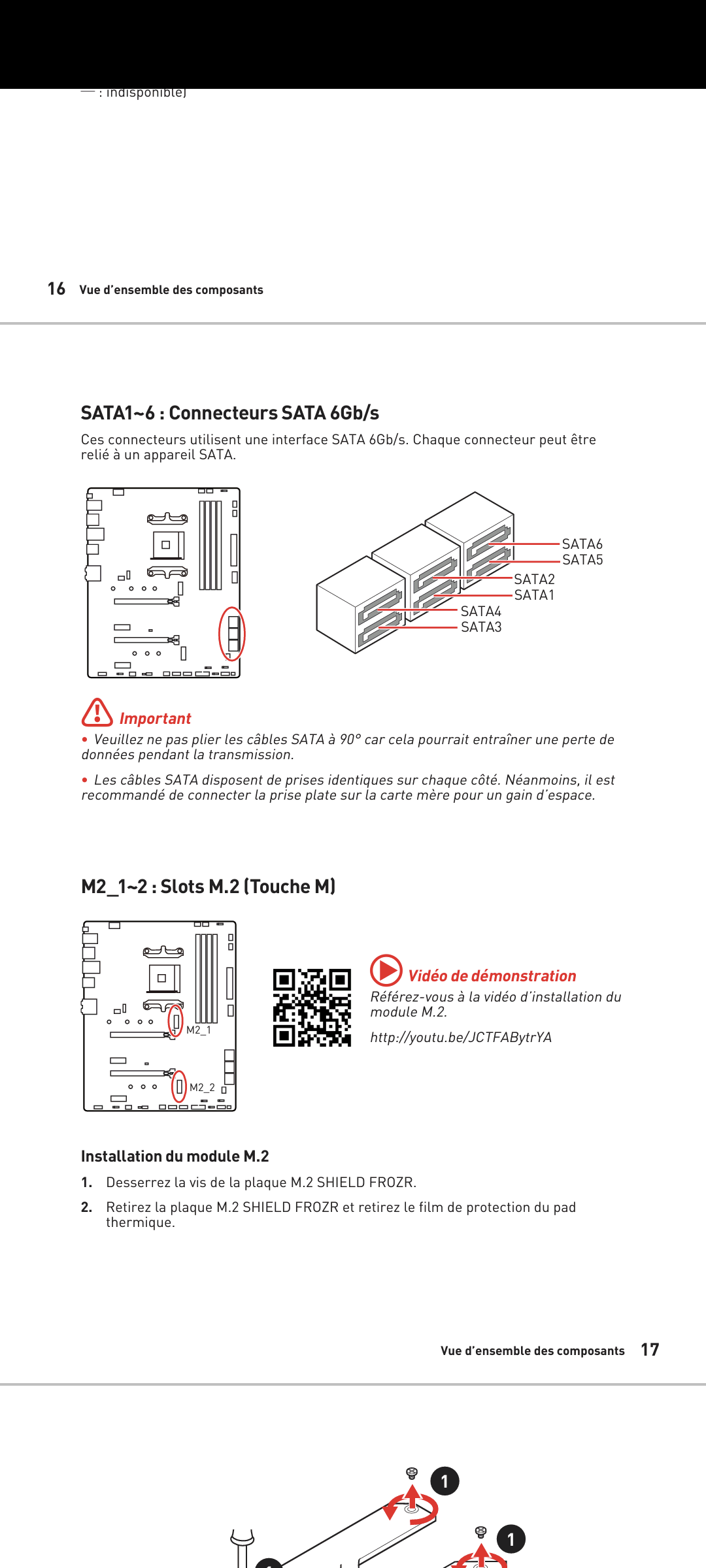 — : indisponible)

16 Vue d'ensemble des composants

SATA1~6 : Connecteurs SATA 6Gb/s

Ces connecteurs utilisent une interface SATA 6Gb/s. Chaque connecteur peut être relié à un appareil SATA.

SATA6
SATA5
SATA2
SATA1
SATA4
SATA3

Important

• Veuillez ne pas plier les câbles SATA à 90° car cela pourrait entraîner une perte de données pendant la transmission.

• Les câbles SATA disposent de prises identiques sur chaque côté. Néanmoins, il est recommandé de connecter la prise plate sur la carte mère pour un gain d'espace.

M2_1~2 : Slots M.2 (Touche M)

M2_1
M2_2

Vidéo de démonstration
Référez-vous à la vidéo d'installation du module M.2.
http://youtu.be/JCTFABytrYA

Installation du module M.2

1. Desserrez la vis de la plaque M.2 SHIELD FROZR.

2. Retirez la plaque M.2 SHIELD FROZR et retirez le film de protection du pad thermique.

Vue d'ensemble des composants 17

1
1